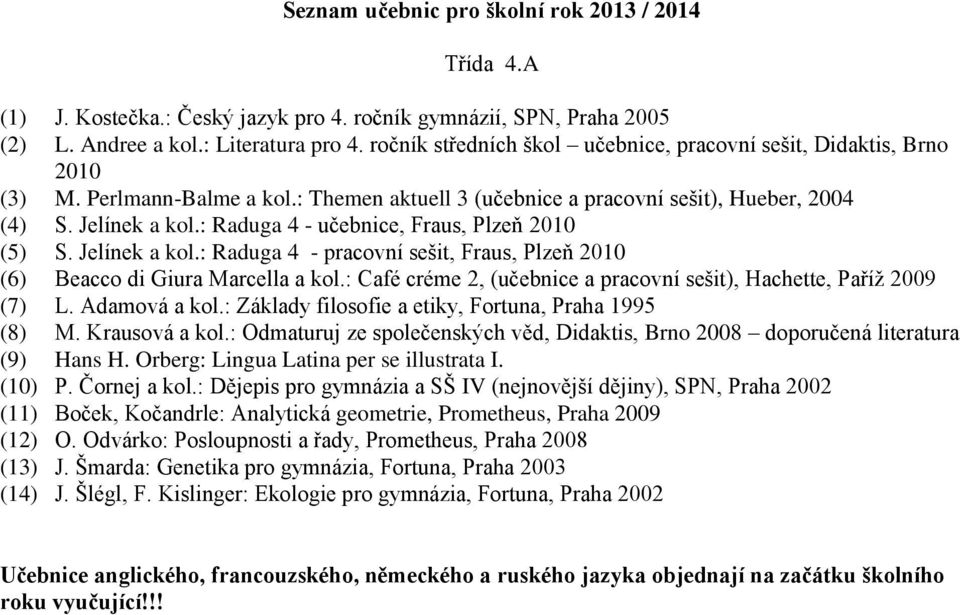 Seznam učebnic pro školní rok 2013 / 2014

Třída 4.A

(1) J. Kostečka.: Český jazyk pro 4. ročník gymnázií, SPN, Praha 2005
(2) L. Andree a kol.: Literatura pro 4. ročník středních škol – učebnice, pracovní sešit, Didaktis, Brno 2010
(3) M. Perlmann-Balme a kol.: Themen aktuell 3 (učebnice a pracovní sešit), Hueber, 2004
(4) S. Jelínek a kol.: Raduga 4 - učebnice, Fraus, Plzeň 2010
(5) S. Jelínek a kol.: Raduga 4 - pracovní sešit, Fraus, Plzeň 2010
(6) Beacco di Giura Marcella a kol.: Café créme 2, (učebnice a pracovní sešit), Hachette, Paříž 2009
(7) L. Adamová a kol.: Základy filosofie a etiky, Fortuna, Praha 1995
(8) M. Krausová a kol.: Odmaturuj ze společenských věd, Didaktis, Brno 2008 – doporučená literatura
(9) Hans H. Orberg: Lingua Latina per se illustrata I.
(10) P. Čornej a kol.: Dějepis pro gymnázia a SŠ IV (nejnovější dějiny), SPN, Praha 2002
(11) Boček, Kočandrle: Analytická geometrie, Prometheus, Praha 2009
(12) O. Odvárko: Posloupnosti a řady, Prometheus, Praha 2008
(13) J. Šmarda: Genetika pro gymnázia, Fortuna, Praha 2003
(14) J. Šlégl, F. Kislinger: Ekologie pro gymnázia, Fortuna, Praha 2002

Učebnice anglického, francouzského, německého a ruského jazyka objednají na začátku školního roku vyučující!!!